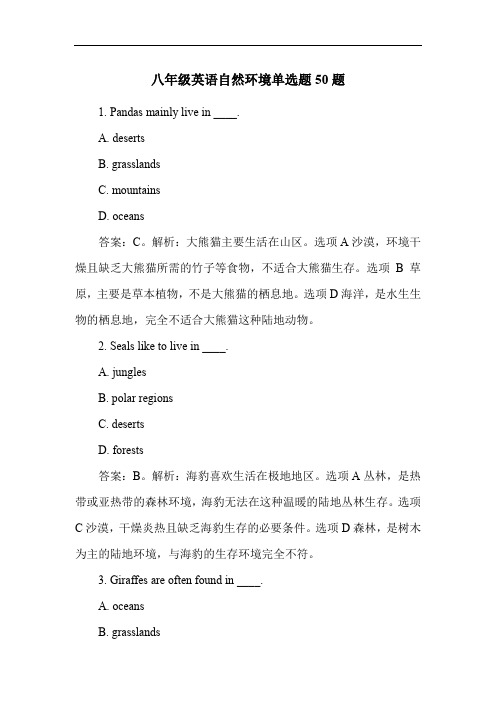 八年级英语自然环境单选题 50 题

1. Pandas mainly live in ____.

A. deserts

B. grasslands

C. mountains

D. oceans

答案：C。解析：大熊猫主要生活在山区。选项 A 沙漠，环境干燥且缺乏大熊猫所需的竹子等食物，不适合大熊猫生存。选项 B 草原，主要是草本植物，不是大熊猫的栖息地。选项 D 海洋，是水生生物的栖息地，完全不适合大熊猫这种陆地动物。

2. Seals like to live in ____.

A. jungles

B. polar regions

C. deserts

D. forests

答案：B。解析：海豹喜欢生活在极地地区。选项 A 丛林，是热带或亚热带的森林环境，海豹无法在这种温暖的陆地丛林生存。选项 C 沙漠，干燥炎热且缺乏海豹生存的必要条件。选项 D 森林，是树木为主的陆地环境，与海豹的生存环境完全不符。

3. Giraffes are often found in ____.

A. oceans

B. grasslands